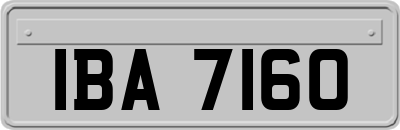 IBA 7160